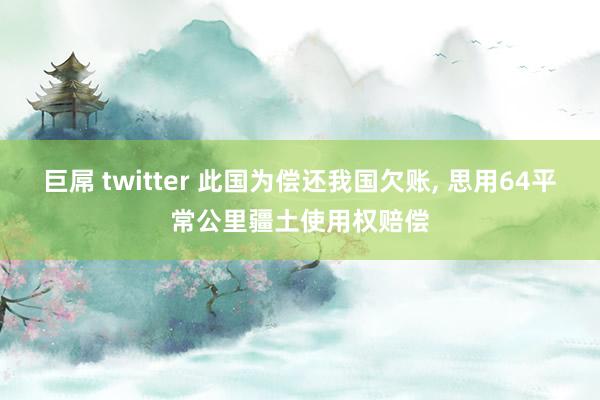 巨屌 twitter 此国为偿还我国欠账, 思用64平常公里疆土使用权赔偿